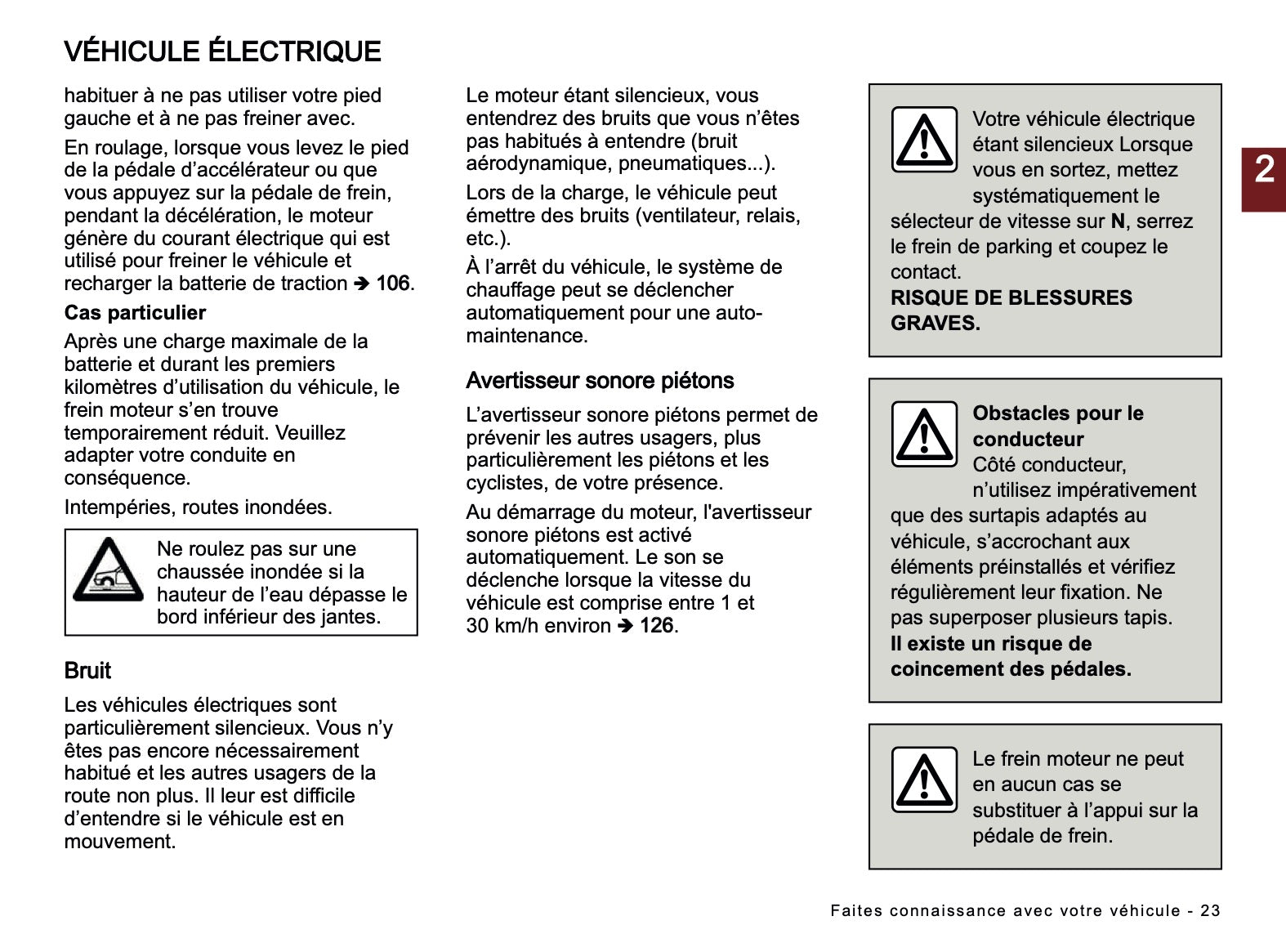 VÉHICULE ÉLECTRIQUE

habituer à ne pas utiliser votre pied gauche et à ne pas freiner avec.

En roulage, lorsque vous levez le pied de la pédale d'accélérateur ou que vous appuyez sur la pédale de frein, pendant la décélération, le moteur génère du courant électrique qui est utilisé pour freiner le véhicule et recharger la batterie de traction ➔ 106.

Cas particulier

Après une charge maximale de la batterie et durant les premiers kilomètres d'utilisation du véhicule, le frein moteur s'en trouve temporairement réduit. Veuillez adapter votre conduite en conséquence.

Intempéries, routes inondées.

Ne roulez pas sur une chaussée inondée si la hauteur de l'eau dépasse le bord inférieur des jantes.

Bruit

Les véhicules électriques sont particulièrement silencieux. Vous n'y êtes pas encore nécessairement habitué et les autres usagers de la route non plus. Il leur est difficile d'entendre si le véhicule est en mouvement.

Le moteur étant silencieux, vous entendrez des bruits que vous n'êtes pas habitués à entendre (bruit aérodynamique, pneumatiques...).

Lors de la charge, le véhicule peut émettre des bruits (ventilateur, relais, etc.).

À l'arrêt du véhicule, le système de chauffage peut se déclencher automatiquement pour une auto-maintenance.

Avertisseur sonore piétons

L'avertisseur sonore piétons permet de prévenir les autres usagers, plus particulièrement les piétons et les cyclistes, de votre présence.

Au démarrage du moteur, l'avertisseur sonore piétons est activé automatiquement. Le son se déclenche lorsque la vitesse du véhicule est comprise entre 1 et 30 km/h environ ➔ 126.

Votre véhicule électrique étant silencieux Lorsque vous en sortez, mettez systématiquement le sélecteur de vitesse sur N, serrez le frein de parking et coupez le contact.
RISQUE DE BLESSURES GRAVES.

Obstacles pour le conducteur
Côté conducteur, n'utilisez impérativement que des surtapis adaptés au véhicule, s'accrochant aux éléments préinstallés et vérifiez régulièrement leur fixation. Ne pas superposer plusieurs tapis.
Il existe un risque de coincement des pédales.

Le frein moteur ne peut en aucun cas se substituer à l'appui sur la pédale de frein.

2

Faites connaissance avec votre véhicule - 23